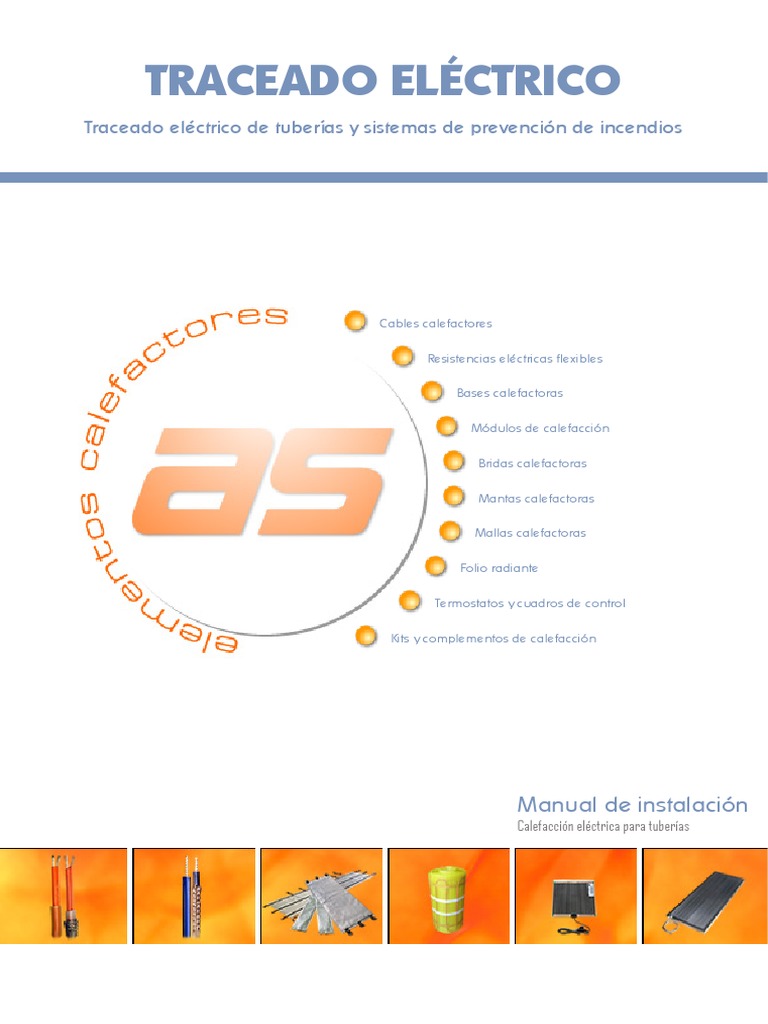 TRACEADO ELÉCTRICO

Traceado eléctrico de tuberías y sistemas de prevención de incendios

elementos calefactores

as

Cables calefactores

Resistencias eléctricas flexibles

Bases calefactoras

Módulos de calefacción

Bridas calefactoras

Mantas calefactoras

Mallas calefactoras

Folio radiante

Termostatos y cuadros de control

Kits y complementos de calefacción

Manual de instalación

Calefacción eléctrica para tuberías